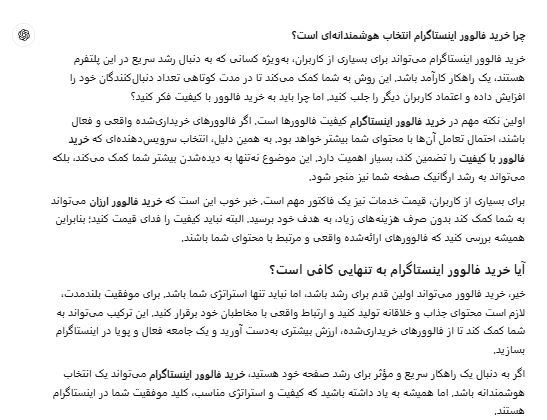 چرا خرید فالوور اینستاگرام انتخاب هوشمندانه‌ای است؟

خرید فالوور اینستاگرام می‌تواند برای بسیاری از کاربران، به‌ویژه کسانی که به دنبال رشد سریع در این پلتفرم هستند، یک راهکار کارآمد باشد. این روش به شما کمک می‌کند تا در مدت کوتاهی تعداد دنبال‌کنندگان خود را افزایش داده و اعتماد کاربران دیگر را جلب کنید. اما چرا باید به خرید فالوور با کیفیت فکر کنید؟

اولین نکته مهم در خرید فالوور اینستاگرام کیفیت فالوورها است. اگر فالوورهای خریداری‌شده واقعی و فعال باشند، احتمال تعامل آن‌ها با محتوای شما بیشتر خواهد بود. به همین دلیل، انتخاب سرویس‌دهنده‌ای که خرید فالوور با کیفیت را تضمین کند، بسیار اهمیت دارد. این موضوع نه‌تنها به دیده‌شدن بیشتر شما کمک می‌کند، بلکه می‌تواند به رشد ارگانیک صفحه شما نیز منجر شود.

برای بسیاری از کاربران، قیمت خدمات نیز یک فاکتور مهم است. خبر خوب این است که خرید فالوور ارزان می‌تواند به شما کمک کند بدون صرف هزینه‌های زیاد، به هدف خود برسید. البته نباید کیفیت را فدای قیمت کنید؛ بنابراین همیشه بررسی کنید که فالوورهای ارائه‌شده واقعی و مرتبط با محتوای شما باشند.

آیا خرید فالوور اینستاگرام به تنهایی کافی است؟

خیر، خرید فالوور می‌تواند اولین قدم برای رشد باشد، اما نباید تنها استراتژی شما باشد. برای موفقیت بلندمدت، لازم است محتوای جذاب و خلاقانه تولید کنید و ارتباط واقعی با مخاطبان خود برقرار کنید. این ترکیب می‌تواند به شما کمک کند تا از فالوورهای خریداری‌شده، ارزش بیشتری به‌دست آورید و یک جامعه فعال و پویا در اینستاگرام بسازید.

اگر به دنبال یک راهکار سریع و مؤثر برای رشد صفحه خود هستید، خرید فالوور اینستاگرام می‌تواند یک انتخاب هوشمندانه باشد. اما همیشه به یاد داشته باشید که کیفیت و استراتژی مناسب، کلید موفقیت شما در اینستاگرام هستند.